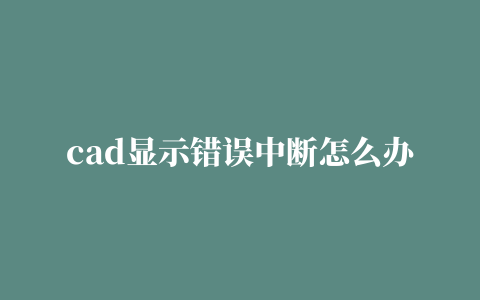 cad显示错误中断怎么办